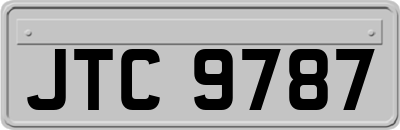 JTC 9787